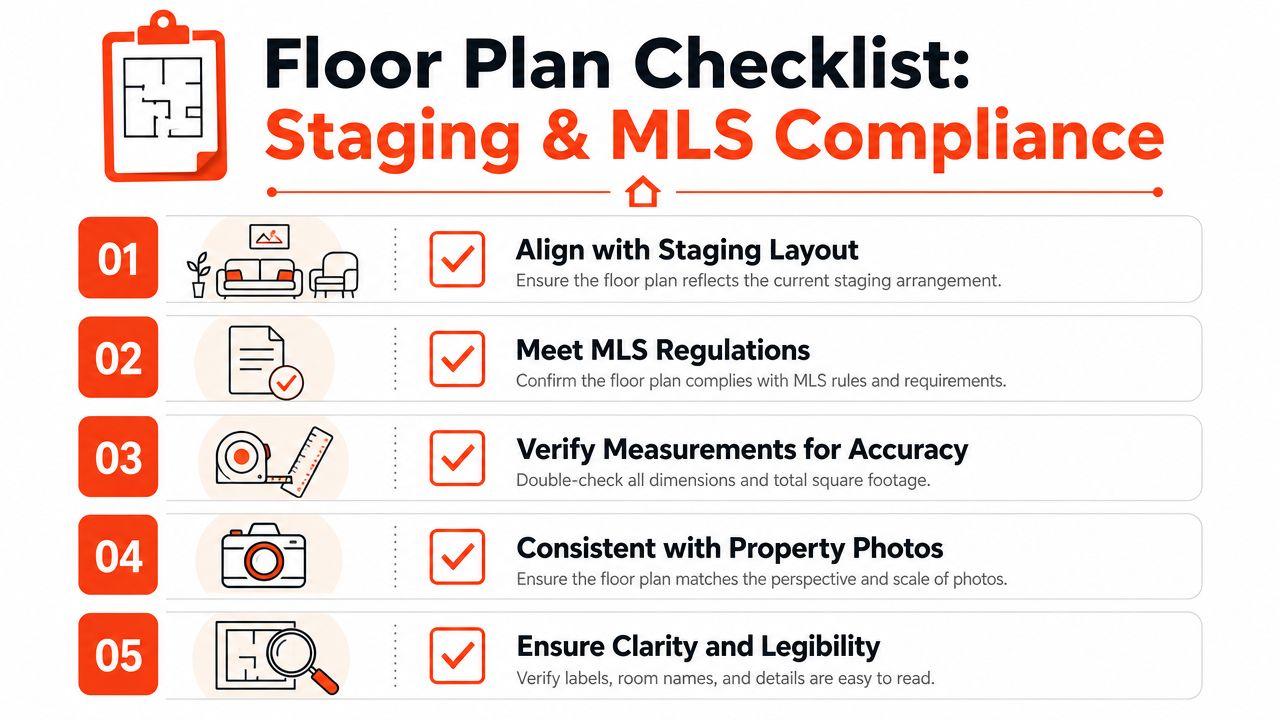 Floor Plan Checklist:
Staging & MLS Compliance

01

Align with Staging Layout
Ensure the floor plan reflects the current staging arrangement.

02

Meet MLS Regulations
Confirm the floor plan complies with MLS rules and requirements.

03

Verify Measurements for Accuracy
Double-check all dimensions and total square footage.

04

Consistent with Property Photos
Ensure the floor plan matches the perspective and scale of photos.

05

Ensure Clarity and Legibility
Verify labels, room names, and details are easy to read.